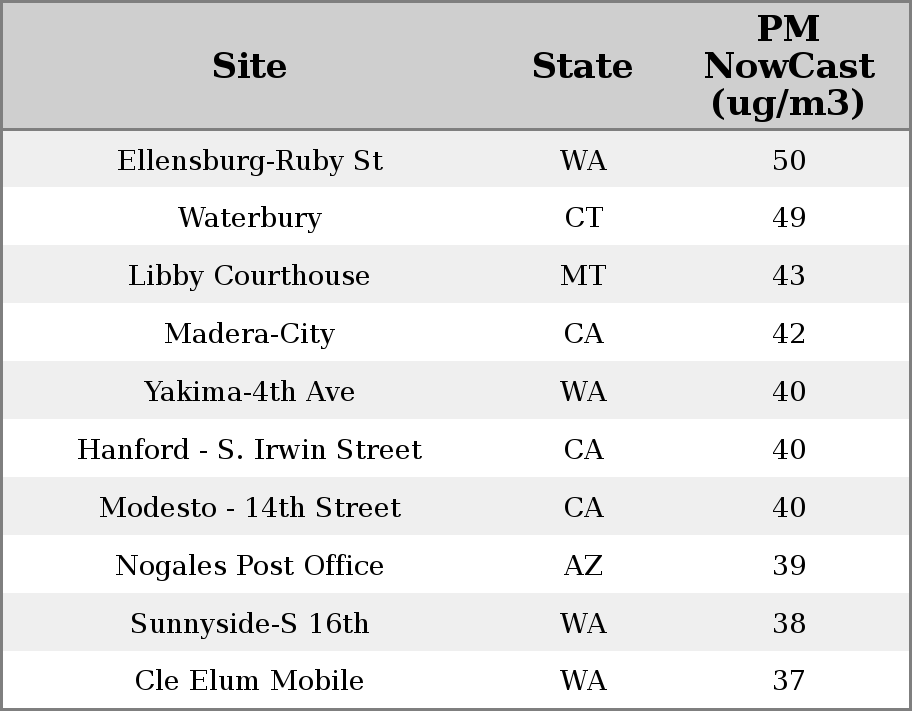 | Site | State | PM NowCast (ug/m3) |
|---|---|---|
| Ellensburg-Ruby St | WA | 50 |
| Waterbury | CT | 49 |
| Libby Courthouse | MT | 43 |
| Madera-City | CA | 42 |
| Yakima-4th Ave | WA | 40 |
| Hanford - S. Irwin Street | CA | 40 |
| Modesto - 14th Street | CA | 40 |
| Nogales Post Office | AZ | 39 |
| Sunnyside-S 16th | WA | 38 |
| Cle Elum Mobile | WA | 37 |